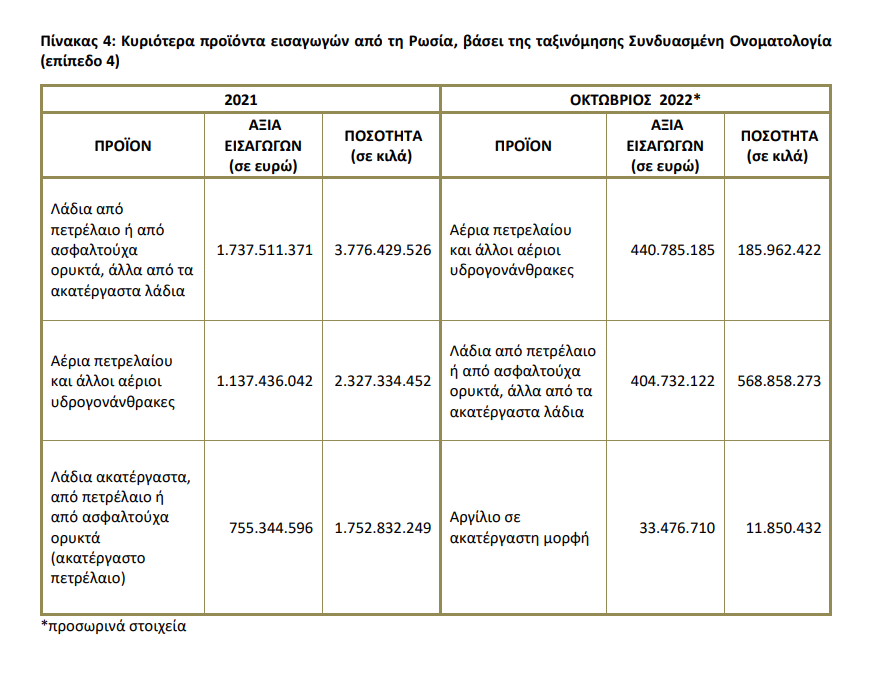 Πίνακας 4: Κυριότερα προϊόντα εισαγωγών από τη Ρωσία, βάσει της ταξινόμησης Συνδυασμένη Ονοματολογία (επίπεδο 4)

| 2021 | | | ΟΚΤΩΒΡΙΟΣ 2022* | | |
|---|---|---|---|---|---|
| ΠΡΟΪΟΝ | ΑΞΙΑ ΕΙΣΑΓΩΓΩΝ (σε ευρώ) | ΠΟΣΟΤΗΤΑ (σε κιλά) | ΠΡΟΪΟΝ | ΑΞΙΑ ΕΙΣΑΓΩΓΩΝ (σε ευρώ) | ΠΟΣΟΤΗΤΑ (σε κιλά) |
| Λάδια από πετρέλαιο ή από ασφαλτούχα ορυκτά, άλλα από τα ακατέργαστα λάδια | 1.737.511.371 | 3.776.429.526 | Αέρια πετρελαίου και άλλοι αέριοι υδρογονάνθρακες | 440.785.185 | 185.962.422 |
| Αέρια πετρελαίου και άλλοι αέριοι υδρογονάνθρακες | 1.137.436.042 | 2.327.334.452 | Λάδια από πετρέλαιο ή από ασφαλτούχα ορυκτά, άλλα από τα ακατέργαστα λάδια | 404.732.122 | 568.858.273 |
| Λάδια ακατέργαστα, από πετρέλαιο ή από ασφαλτούχα ορυκτά (ακατέργαστο πετρέλαιο) | 755.344.596 | 1.752.832.249 | Αργίλιο σε ακατέργαστη μορφή | 33.476.710 | 11.850.432 |

*προσωρινά στοιχεία